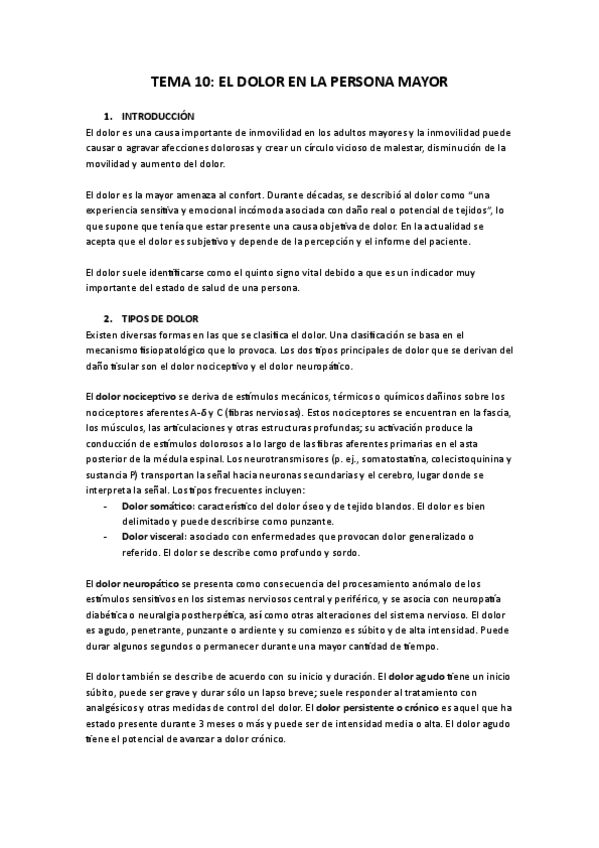 TEMA 10: EL DOLOR EN LA PERSONA MAYOR

1. INTRODUCCIÓN

El dolor es una causa importante de inmovilidad en los adultos mayores y la inmovilidad puede causar o agravar afecciones dolorosas y crear un círculo vicioso de malestar, disminución de la movilidad y aumento del dolor.

El dolor es la mayor amenaza al confort. Durante décadas, se describió al dolor como "una experiencia sensitiva y emocional incómoda asociada con daño real o potencial de tejidos", lo que supone que tenía que estar presente una causa objetiva de dolor. En la actualidad se acepta que el dolor es subjetivo y depende de la percepción y el informe del paciente.

El dolor suele identificarse como el quinto signo vital debido a que es un indicador muy importante del estado de salud de una persona.

2. TIPOS DE DOLOR

Existen diversas formas en las que se clasifica el dolor. Una clasificación se basa en el mecanismo fisiopatológico que lo provoca. Los dos tipos principales de dolor que se derivan del daño tisular son el dolor nociceptivo y el dolor neuropático.

El dolor nociceptivo se deriva de estímulos mecánicos, térmicos o químicos dañinos sobre los nociceptores aferentes A-δ y C (fibras nerviosas). Estos nociceptores se encuentran en la fascia, los músculos, las articulaciones y otras estructuras profundas; su activación produce la conducción de estímulos dolorosos a lo largo de las fibras aferentes primarias en el asta posterior de la médula espinal. Los neurotransmisores (p. ej., somatostatina, colecistoquinina y sustancia P) transportan la señal hacia neuronas secundarias y el cerebro, lugar donde se interpreta la señal. Los tipos frecuentes incluyen:

- Dolor somático: característico del dolor óseo y de tejido blandos. El dolor es bien delimitado y puede describirse como punzante.
- Dolor visceral: asociado con enfermedades que provocan dolor generalizado o referido. El dolor se describe como profundo y sordo.

El dolor neuropático se presenta como consecuencia del procesamiento anómalo de los estímulos sensitivos en los sistemas nerviosos central y periférico, y se asocia con neuropatía diabética o neuralgia postherpética, así como otras alteraciones del sistema nervioso. El dolor es agudo, penetrante, punzante o ardiente y su comienzo es súbito y de alta intensidad. Puede durar algunos segundos o permanecer durante una mayor cantidad de tiempo.

El dolor también se describe de acuerdo con su inicio y duración. El dolor agudo tiene un inicio súbito, puede ser grave y durar sólo un lapso breve; suele responder al tratamiento con analgésicos y otras medidas de control del dolor. El dolor persistente o crónico es aquel que ha estado presente durante 3 meses o más y puede ser de intensidad media o alta. El dolor agudo tiene el potencial de avanzar a dolor crónico.